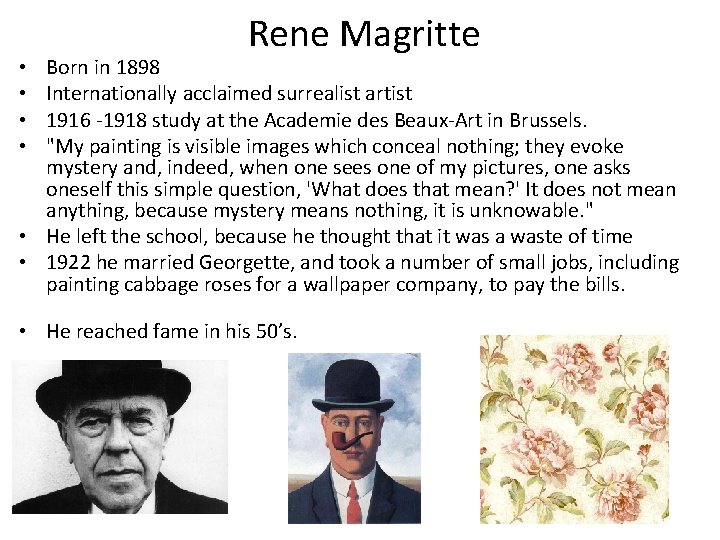 Rene Magritte

• Born in 1898
• Internationally acclaimed surrealist artist
• 1916 -1918 study at the Academie des Beaux-Art in Brussels.
• "My painting is visible images which conceal nothing; they evoke mystery and, indeed, when one sees one of my pictures, one asks oneself this simple question, 'What does that mean?' It does not mean anything, because mystery means nothing, it is unknowable."
• He left the school, because he thought that it was a waste of time
• 1922 he married Georgette, and took a number of small jobs, including painting cabbage roses for a wallpaper company, to pay the bills.

• He reached fame in his 50's.